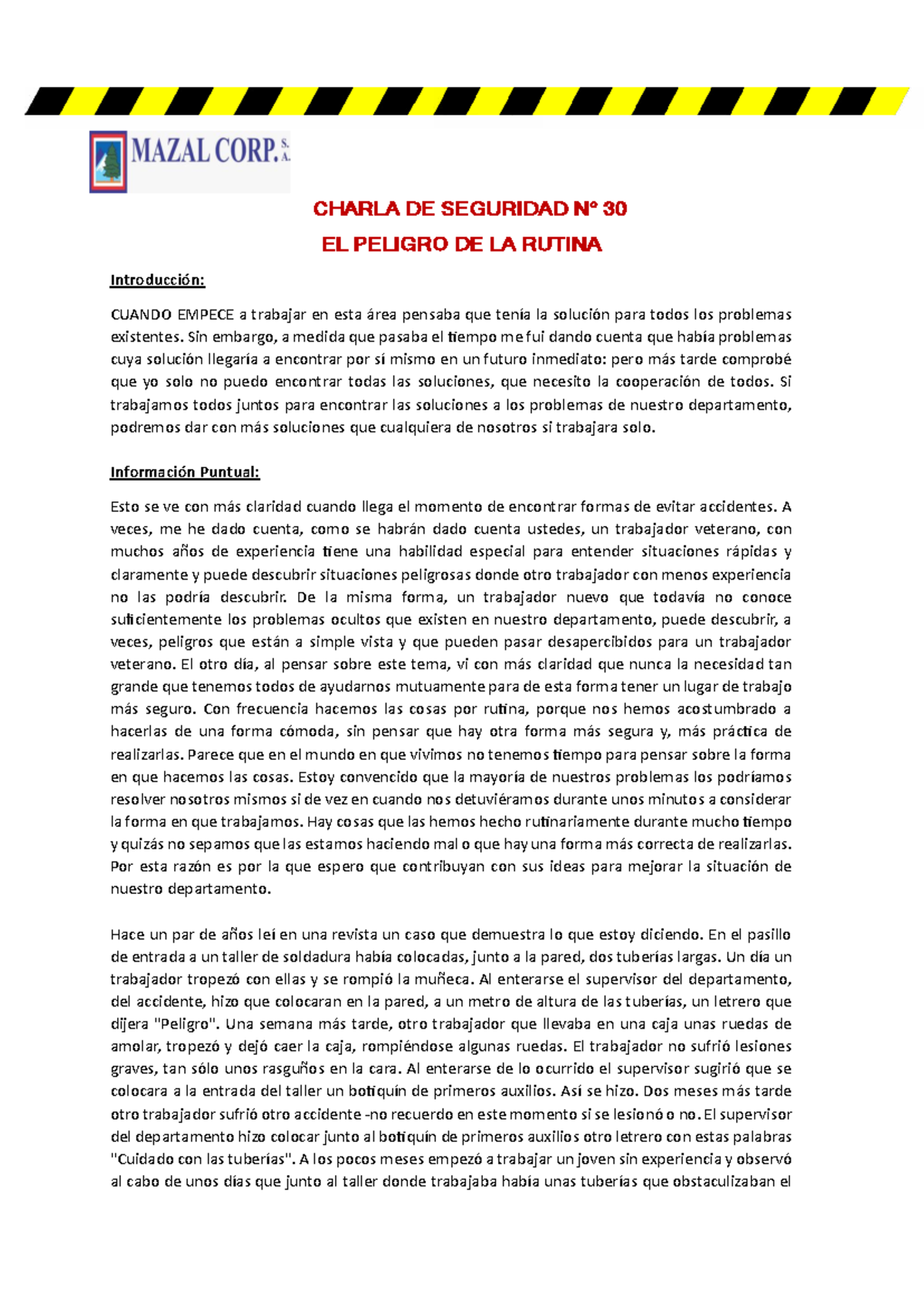 MAZAL CORP. S. A.

CHARLA DE SEGURIDAD N° 30

EL PELIGRO DE LA RUTINA

Introducción:

CUANDO EMPECE a trabajar en esta área pensaba que tenía la solución para todos los problemas existentes. Sin embargo, a medida que pasaba el tiempo me fui dando cuenta que había problemas cuya solución llegaría a encontrar por sí mismo en un futuro inmediato: pero más tarde comprobé que yo solo no puedo encontrar todas las soluciones, que necesito la cooperación de todos. Si trabajamos todos juntos para encontrar las soluciones a los problemas de nuestro departamento, podremos dar con más soluciones que cualquiera de nosotros si trabajara solo.

Información Puntual:

Esto se ve con más claridad cuando llega el momento de encontrar formas de evitar accidentes. A veces, me he dado cuenta, como se habrán dado cuenta ustedes, un trabajador veterano, con muchos años de experiencia tiene una habilidad especial para entender situaciones rápidas y claramente y puede descubrir situaciones peligrosas donde otro trabajador con menos experiencia no las podría descubrir. De la misma forma, un trabajador nuevo que todavía no conoce suficientemente los problemas ocultos que existen en nuestro departamento, puede descubrir, a veces, peligros que están a simple vista y que pueden pasar desapercibidos para un trabajador veterano. El otro día, al pensar sobre este tema, vi con más claridad que nunca la necesidad tan grande que tenemos todos de ayudarnos mutuamente para de esta forma tener un lugar de trabajo más seguro. Con frecuencia hacemos las cosas por rutina, porque nos hemos acostumbrado a hacerlas de una forma cómoda, sin pensar que hay otra forma más segura y, más práctica de realizarlas. Parece que en el mundo en que vivimos no tenemos tiempo para pensar sobre la forma en que hacemos las cosas. Estoy convencido que la mayoría de nuestros problemas los podríamos resolver nosotros mismos si de vez en cuando nos detuviéramos durante unos minutos a considerar la forma en que trabajamos. Hay cosas que las hemos hecho rutinariamente durante mucho tiempo y quizás no sepamos que las estamos haciendo mal o que hay una forma más correcta de realizarlas. Por esta razón es por la que espero que contribuyan con sus ideas para mejorar la situación de nuestro departamento.

Hace un par de años leí en una revista un caso que demuestra lo que estoy diciendo. En el pasillo de entrada a un taller de soldadura había colocadas, junto a la pared, dos tuberías largas. Un día un trabajador tropezó con ellas y se rompió la muñeca. Al enterarse el supervisor del departamento, del accidente, hizo que colocaran en la pared, a un metro de altura de las tuberías, un letrero que dijera "Peligro". Una semana más tarde, otro trabajador que llevaba en una caja unas ruedas de amolar, tropezó y dejó caer la caja, rompiéndose algunas ruedas. El trabajador no sufrió lesiones graves, tan sólo unos rasguños en la cara. Al enterarse de lo ocurrido el supervisor sugirió que se colocara a la entrada del taller un botiquín de primeros auxilios. Así se hizo. Dos meses más tarde otro trabajador sufrió otro accidente -no recuerdo en este momento si se lesionó o no. El supervisor del departamento hizo colocar junto al botiquín de primeros auxilios otro letrero con estas palabras "Cuidado con las tuberías". A los pocos meses empezó a trabajar un joven sin experiencia y observó al cabo de unos días que junto al taller donde trabajaba había unas tuberías que obstaculizaban el